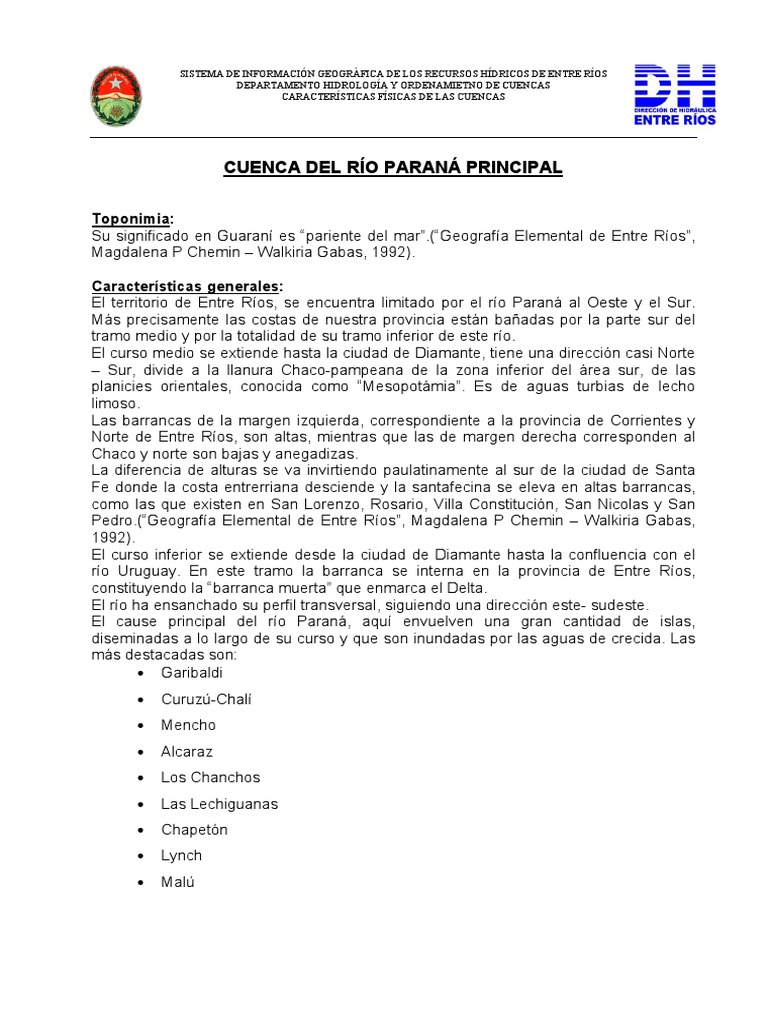 SISTEMA DE INFORMACIÓN GEOGRÁFICA DE LOS RECURSOS HÍDRICOS DE ENTRE RÍOS
DEPARTAMENTO HIDROLOGÍA Y ORDENAMIETNO DE CUENCAS
CARACTERÍSTICAS FÍSICAS DE LAS CUENCAS

DH
DIRECCIÓN DE HIDRÁULICA
ENTRE RÍOS

CUENCA DEL RÍO PARANÁ PRINCIPAL

Toponimia:
Su significado en Guaraní es “pariente del mar”.(“Geografía Elemental de Entre Ríos”, Magdalena P Chemin – Walkiria Gabas, 1992).

Características generales:
El territorio de Entre Ríos, se encuentra limitado por el río Paraná al Oeste y el Sur. Más precisamente las costas de nuestra provincia están bañadas por la parte sur del tramo medio y por la totalidad de su tramo inferior de este río.
El curso medio se extiende hasta la ciudad de Diamante, tiene una dirección casi Norte – Sur, divide a la llanura Chaco-pampeana de la zona inferior del área sur, de las planicies orientales, conocida como “Mesopotámia”. Es de aguas turbias de lecho limoso.
Las barrancas de la margen izquierda, correspondiente a la provincia de Corrientes y Norte de Entre Ríos, son altas, mientras que las de margen derecha corresponden al Chaco y norte son bajas y anegadizas.
La diferencia de alturas se va invirtiendo paulatinamente al sur de la ciudad de Santa Fe donde la costa entrerriana desciende y la santafecina se eleva en altas barrancas, como las que existen en San Lorenzo, Rosario, Villa Constitución, San Nicolas y San Pedro.(“Geografía Elemental de Entre Ríos”, Magdalena P Chemin – Walkiria Gabas, 1992).
El curso inferior se extiende desde la ciudad de Diamante hasta la confluencia con el río Uruguay. En este tramo la barranca se interna en la provincia de Entre Ríos, constituyendo la “barranca muerta” que enmarca el Delta.
El río ha ensanchado su perfil transversal, siguiendo una dirección este- sudeste.
El cause principal del río Paraná, aquí envuelven una gran cantidad de islas, diseminadas a lo largo de su curso y que son inundadas por las aguas de crecida. Las más destacadas son:
• Garibaldi
• Curuzú-Chalí
• Mencho
• Alcaraz
• Los Chanchos
• Las Lechiguanas
• Chapetón
• Lynch
• Malú